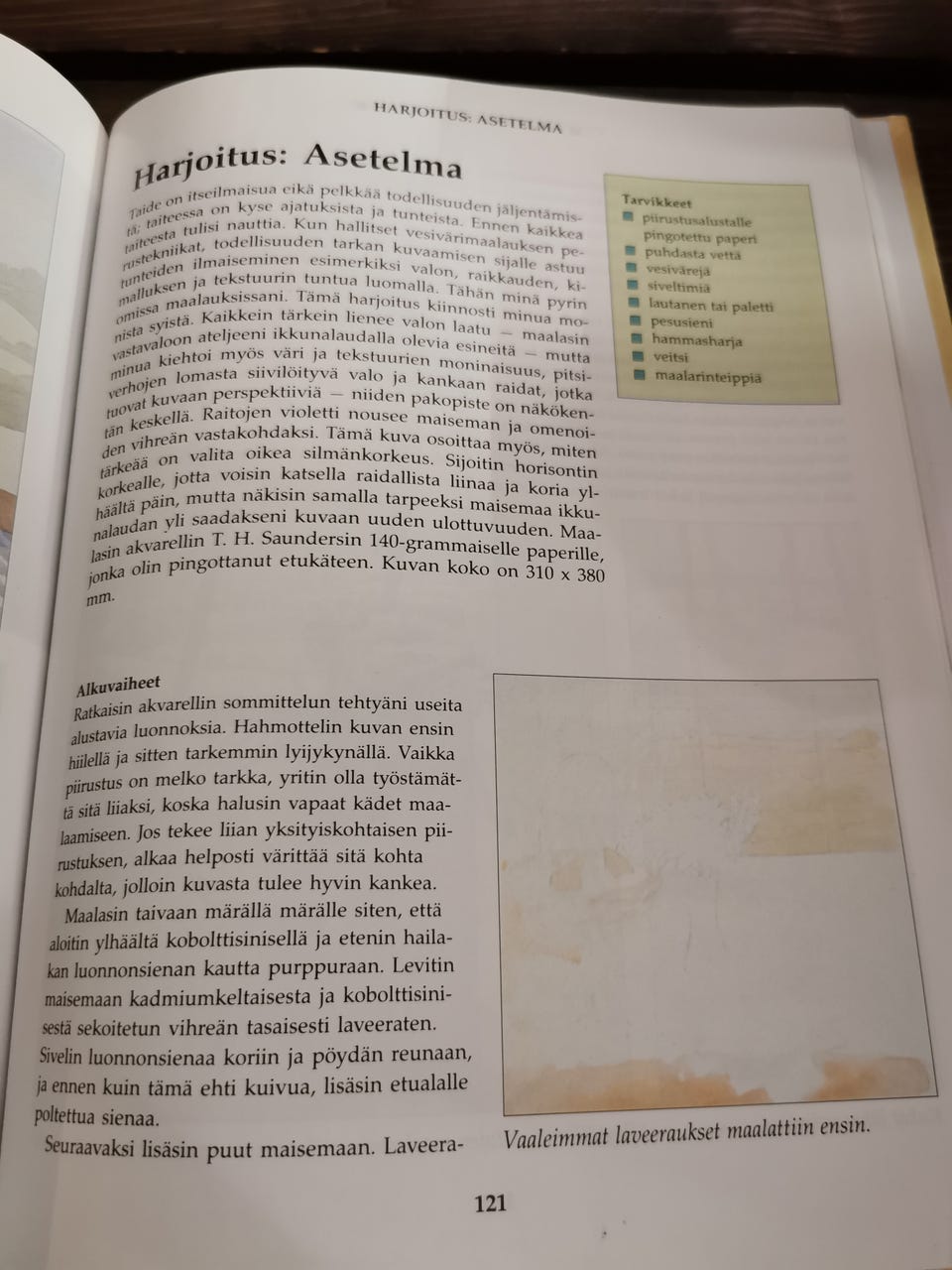 HARJOITUS: ASETELMA

Harjoitus: Asetelma

Taide on itseilmaisua eikä pelkkää todellisuuden jäljentämistä; taiteessa on kyse ajatuksista ja tunteista. Ennen kaikkea taiteesta tulisi nauttia. Kun hallitset vesivärimaalauksen perustekniikat, todellisuuden tarkan kuvaamisen sijalle astuu tunteiden ilmaiseminen esimerkiksi valon, raikkauden, kimalluksen ja tekstuurin tuntua luomalla. Tähän minä pyrin omissa maalauksissani. Tämä harjoitus kiinnosti minua monista syistä. Kaikkein tärkein lienee valon laatu — maalasin vastavaloon ateljeeni ikkunalaudalla olevia esineitä — mutta minua kiehtoi myös väri ja tekstuurien moninaisuus, pitsiverhojen lomasta siivilöityvä valo ja kankaan raidat, jotka tuovat kuvaan perspektiiviä — niiden pakopiste on näkökentän keskellä. Raitojen violetti nousee maiseman ja omenoiden vihreän vastakohdaksi. Tämä kuva osoittaa myös, miten tärkeää on valita oikea silmänkorkeus. Sijoitin horisontin korkealle, jotta voisin katsella raidallista liinaa ja koria ylhäältä päin, mutta näkisin samalla tarpeeksi maisemaa ikkunalaudan yli saadakseni kuvaan uuden ulottuvuuden. Maalasin akvarellin T. H. Saundersin 140-grammaiselle paperille, jonka olin pingottanut etukäteen. Kuvan koko on 310 x 380 mm.

Tarvikkeet
piirustusalustalle pingotettu paperi
puhdasta vettä
vesivärejä
siveltimiä
lautanen tai paletti
pesusieni
hammasharja
veitsi
maalarinteippiä

Alkuvaiheet
Ratkaisin akvarellin sommittelun tehtyäni useita alustavia luonnoksia. Hahmottelin kuvan ensin hiilellä ja sitten tarkemmin lyijykynällä. Vaikka piirustus on melko tarkka, yritin olla työstämättä sitä liiaksi, koska halusin vapaat kädet maalaamiseen. Jos tekee liian yksityiskohtaisen piirustuksen, alkaa helposti värittää sitä kohta kohdalta, jolloin kuvasta tulee hyvin kankea.

Maalasin taivaan märällä märälle siten, että aloitin ylhäältä kobolttisinisellä ja etenin hailakan luonnonsienan kautta purppuraan. Levitin maisemaan kadmiumkeltaisesta ja kobolttisinisestä sekoitetun vihreän tasaisesti laveeraten. Sivelin luonnonsienaa koriin ja pöydän reunaan, ja ennen kuin tämä ehti kuivua, lisäsin etualalle poltettua sienaa.

Seuraavaksi lisäsin puut maisemaan. Laveera-

Vaaleimmat laveeraukset maalattiin ensin.

121